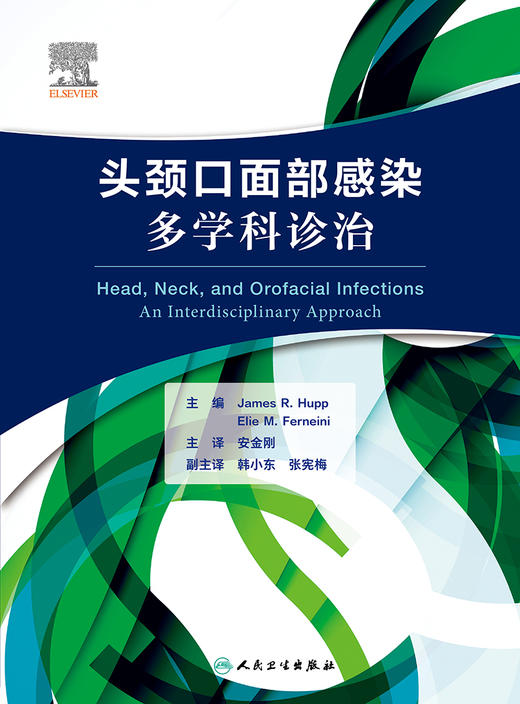 ELSEVIER

头颈口面部感染
多学科诊治

Head, Neck, and Orofacial Infections
An Interdisciplinary Approach

主 编 James R. Hupp
Elie M. Ferneini
主 译 安金刚
副主译 韩小东 张宪梅

人民卫生出版社